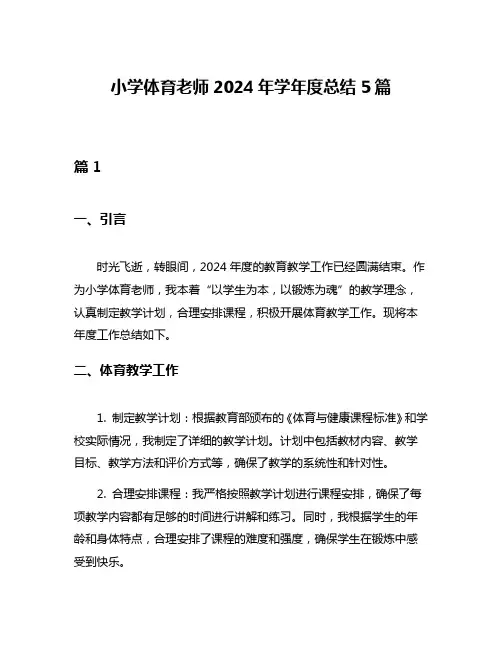 小学体育老师 2024 年学年度总结 5 篇

篇 1

一、引言

时光飞逝，转眼间，2024 年度的教育教学工作已经圆满结束。作为小学体育老师，我本着“以学生为本，以锻炼为魂”的教学理念，认真制定教学计划，合理安排课程，积极开展体育教学工作。现将本年度工作总结如下。

二、体育教学工作

1. 制定教学计划：根据教育部颁布的《体育与健康课程标准》和学校实际情况，我制定了详细的教学计划。计划中包括教材内容、教学目标、教学方法和评价方式等，确保了教学的系统性和针对性。

2. 合理安排课程：我严格按照教学计划进行课程安排，确保了每项教学内容都有足够的时间进行讲解和练习。同时，我根据学生的年龄和身体特点，合理安排了课程的难度和强度，确保学生在锻炼中感受到快乐。